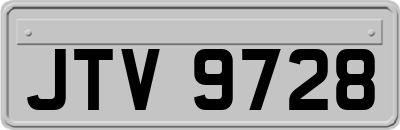 JTV 9728